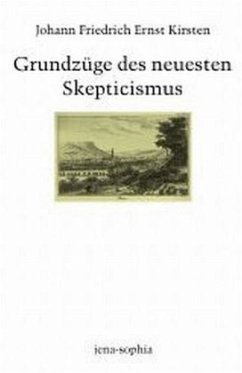 Johann Friedrich Ernst Kirsten

Grundzüge des neuesten Skepticismus

jena-sophia